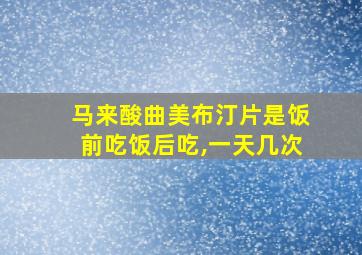 马来酸曲美布汀片是饭前吃饭后吃,一天几次